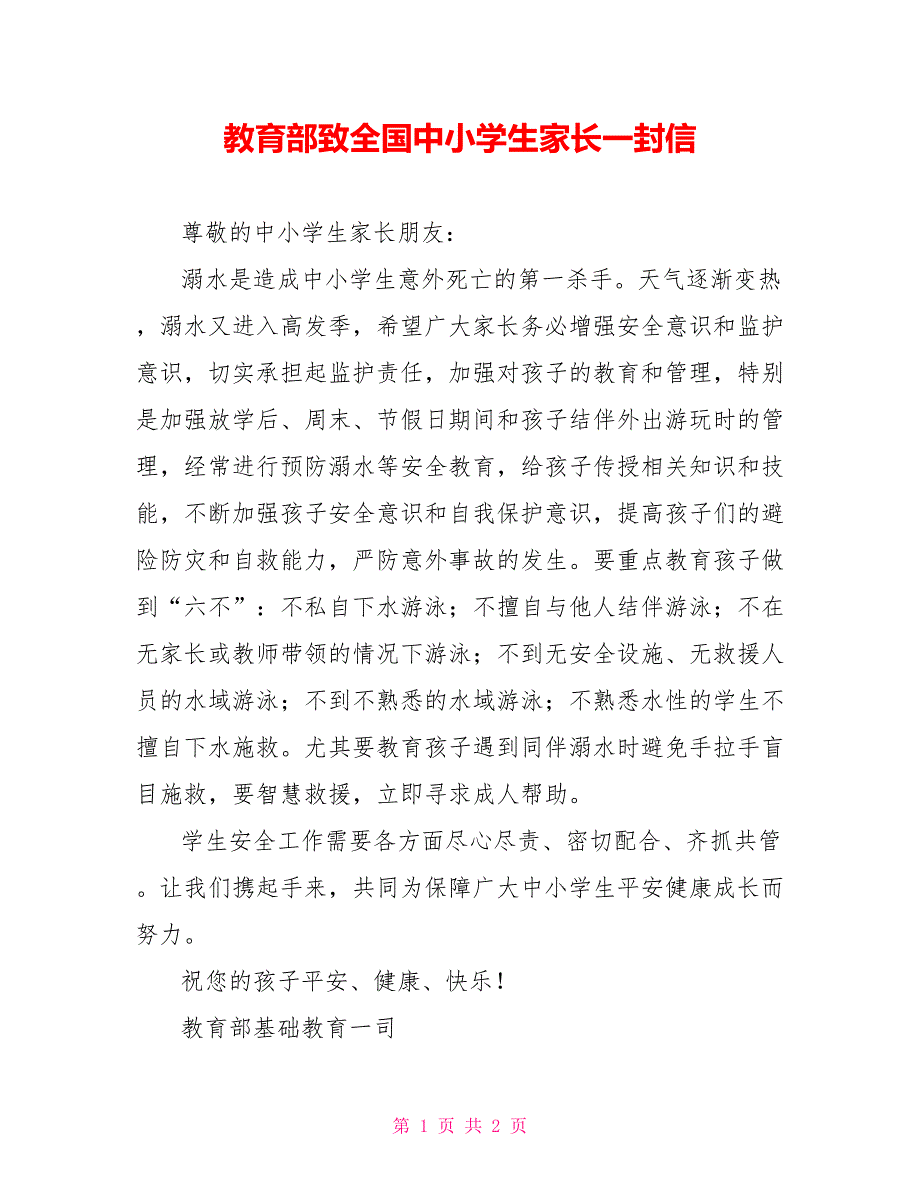 教育部致全国中小学生家长一封信

尊敬的中小学生家长朋友：

溺水是造成中小学生意外死亡的第一杀手。天气逐渐变热，溺水又进入高发季，希望广大家长务必增强安全意识和监护意识，切实承担起监护责任，加强对孩子的教育和管理，特别是加强放学后、周末、节假日期间和孩子结伴外出游玩时的管理，经常进行预防溺水等安全教育，给孩子传授相关知识和技能，不断加强孩子安全意识和自我保护意识，提高孩子们的避险防灾和自救能力，严防意外事故的发生。要重点教育孩子做到“六不”：不私自下水游泳；不擅自与他人结伴游泳；不在无家长或教师带领的情况下游泳；不到无安全设施、无救援人员的水域游泳；不到不熟悉的水域游泳；不熟悉水性的学生不擅自下水施救。尤其要教育孩子遇到同伴溺水时避免手拉手盲目施救，要智慧救援，立即寻求成人帮助。

学生安全工作需要各方面尽心尽责、密切配合、齐抓共管。让我们携起手来，共同为保障广大中小学生平安健康成长而努力。

祝您的孩子平安、健康、快乐！

教育部基础教育一司

第 1 页 共 2 页